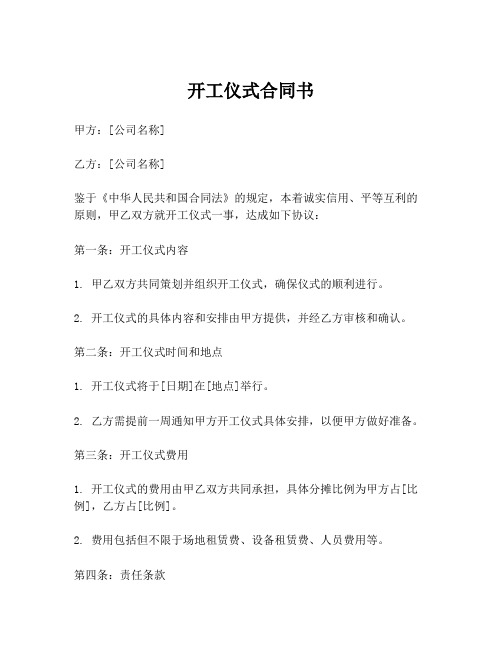 开工仪式合同书

甲方：[公司名称]

乙方：[公司名称]

鉴于《中华人民共和国合同法》的规定，本着诚实信用、平等互利的原则，甲乙双方就开工仪式一事，达成如下协议：

第一条：开工仪式内容

1. 甲乙双方共同策划并组织开工仪式，确保仪式的顺利进行。

2. 开工仪式的具体内容和安排由甲方提供，并经乙方审核和确认。

第二条：开工仪式时间和地点

1. 开工仪式将于[日期]在[地点]举行。

2. 乙方需提前一周通知甲方开工仪式具体安排，以便甲方做好准备。

第三条：开工仪式费用

1. 开工仪式的费用由甲乙双方共同承担，具体分摊比例为甲方占[比例]，乙方占[比例]。

2. 费用包括但不限于场地租赁费、设备租赁费、人员费用等。

第四条：责任条款